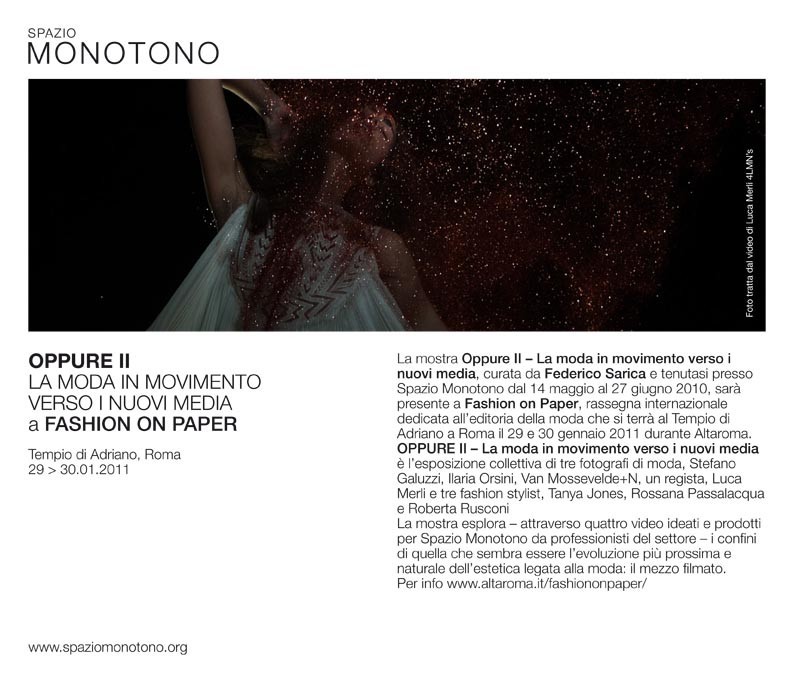 SPAZIO
MONOTONO

Foto tratta dal video di Luca Merli 4LMN's

OPPURE II
LA MODA IN MOVIMENTO
VERSO I NUOVI MEDIA
a FASHION ON PAPER

Tempio di Adriano, Roma
29 > 30.01.2011

La mostra Oppure II – La moda in movimento verso i nuovi media, curata da Federico Sarica e tenutasi presso Spazio Monotono dal 14 maggio al 27 giugno 2010, sarà presente a Fashion on Paper, rassegna internazionale dedicata all'editoria della moda che si terrà al Tempio di Adriano a Roma il 29 e 30 gennaio 2011 durante Altaroma.
OPPURE II – La moda in movimento verso i nuovi media è l'esposizione collettiva di tre fotografi di moda, Stefano Galuzzi, Ilaria Orsini, Van Mossevelde+N, un regista, Luca Merli e tre fashion stylist, Tanya Jones, Rossana Passalacqua e Roberta Rusconi
La mostra esplora – attraverso quattro video ideati e prodotti per Spazio Monotono da professionisti del settore – i confini di quella che sembra essere l'evoluzione più prossima e naturale dell'estetica legata alla moda: il mezzo filmato.
Per info www.altaroma.it/fashiononpaper/

www.spaziomonotono.org